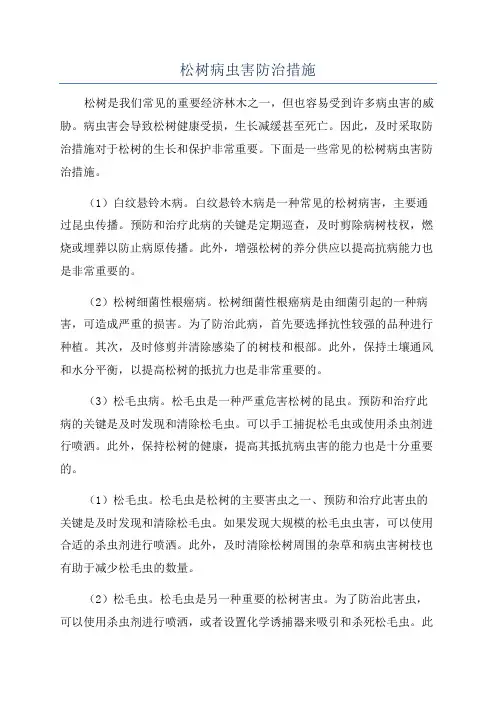 松树病虫害防治措施

松树是我们常见的重要经济林木之一，但也容易受到许多病虫害的威胁。病虫害会导致松树健康受损，生长减缓甚至死亡。因此，及时采取防治措施对于松树的生长和保护非常重要。下面是一些常见的松树病虫害防治措施。

（1）白纹悬铃木病。白纹悬铃木病是一种常见的松树病害，主要通过昆虫传播。预防和治疗此病的关键是定期巡查，及时剪除病树枝杈，燃烧或埋葬以防止病原传播。此外，增强松树的养分供应以提高抗病能力也是非常重要的。

（2）松树细菌性根瘤病。松树细菌性根瘤病是由细菌引起的一种病害，可造成严重的损害。为了防治此病，首先要选择抗性较强的品种进行种植。其次，及时修剪并清除感染了的树枝和根部。此外，保持土壤通风和水分平衡，以提高松树的抵抗力也是非常重要的。

（3）松毛虫病。松毛虫是一种严重危害松树的昆虫。预防和治疗此病的关键是及时发现和清除松毛虫。可以手工捕捉松毛虫或使用杀虫剂进行喷洒。此外，保持松树的健康，提高其抵抗病虫害的能力也是十分重要的。

（1）松毛虫。松毛虫是松树的主要害虫之一、预防和治疗此害虫的关键是及时发现和清除松毛虫。如果发现大规模的松毛虫虫害，可以使用合适的杀虫剂进行喷洒。此外，及时清除松树周围的杂草和病虫害树枝也有助于减少松毛虫的数量。

（2）松毛虫。松毛虫是另一种重要的松树害虫。为了防治此害虫，可以使用杀虫剂进行喷洒，或者设置化学诱捕器来吸引和杀死松毛虫。此